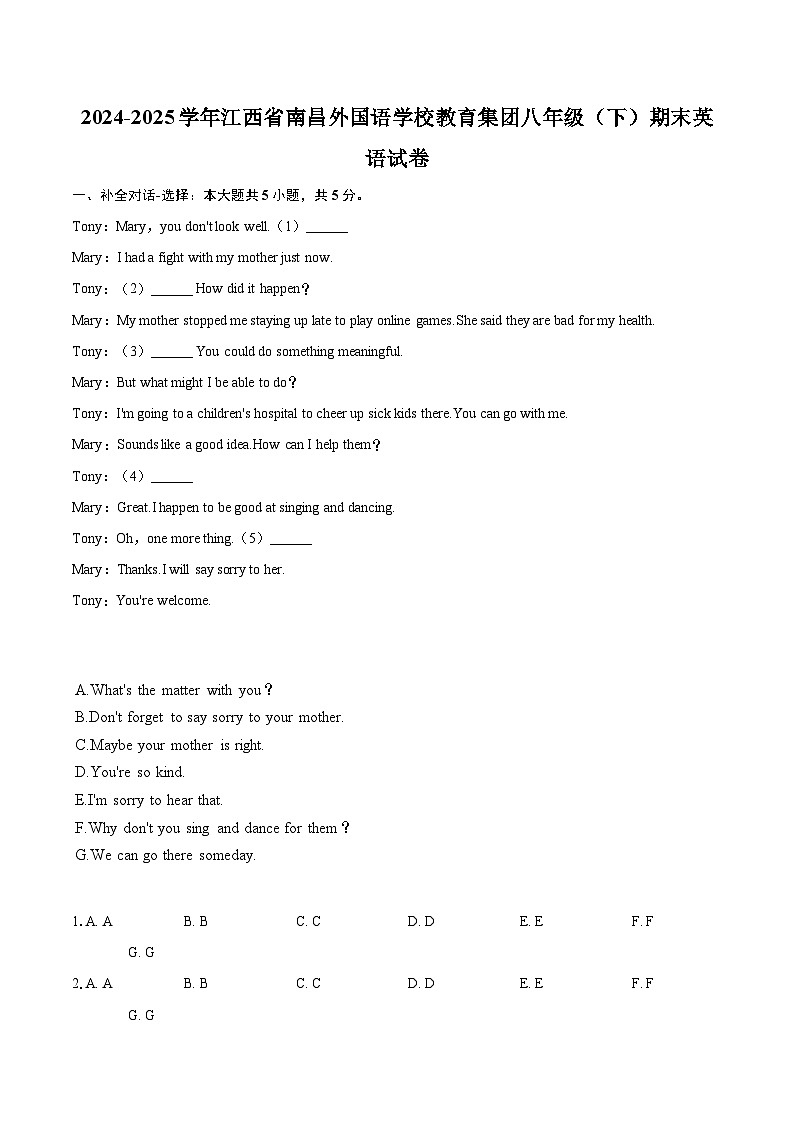 2024-2025学年江西省南昌外国语学校教育集团八年级（下）期末英语试卷

一、补全对话-选择：本大题共5小题，共5分。

Tony：Mary，you don't look well.（1）____

Mary：I had a fight with my mother just now.

Tony：（2）____ How did it happen？

Mary：My mother stopped me staying up late to play online games.She said they are bad for my health.

Tony：（3）____ You could do something meaningful.

Mary：But what might I be able to do？

Tony：I'm going to a children's hospital to cheer up sick kids there.You can go with me.

Mary：Sounds like a good idea.How can I help them？

Tony：（4）____

Mary：Great.I happen to be good at singing and dancing.

Tony：Oh，one more thing.（5）____

Mary：Thanks.I will say sorry to her.

Tony：You're welcome.

A.What's the matter with you？
B.Don't forget to say sorry to your mother.
C.Maybe your mother is right.
D.You're so kind.
E.I'm sorry to hear that.
F.Why don't you sing and dance for them？
G.We can go there someday.

1. A. A B. B C. C D. D E. E F. F G. G

2. A. A B. B C. C D. D E. E F. F G. G